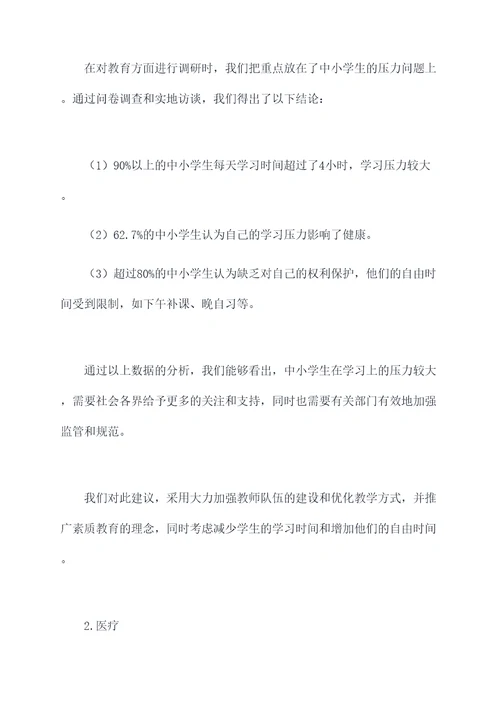 在对教育方面进行调研时，我们把重点放在了中小学生的压力问题上。通过问卷调查和实地访谈，我们得出了以下结论：

（1）90%以上的中小学生每天学习时间超过了4小时，学习压力较大。

（2）62.7%的中小学生认为自己的学习压力影响了健康。

（3）超过80%的中小学生认为缺乏对自己的权利保护，他们的自由时间受到限制，如下午补课、晚自习等。

通过以上数据的分析，我们能够看出，中小学生在学习上的压力较大，需要社会各界给予更多的关注和支持，同时也需要有关部门有效地加强监管和规范。

我们对此建议，采用大力加强教师队伍的建设和优化教学方式，并推广素质教育的理念，同时考虑减少学生的学习时间和增加他们的自由时间。

2.医疗